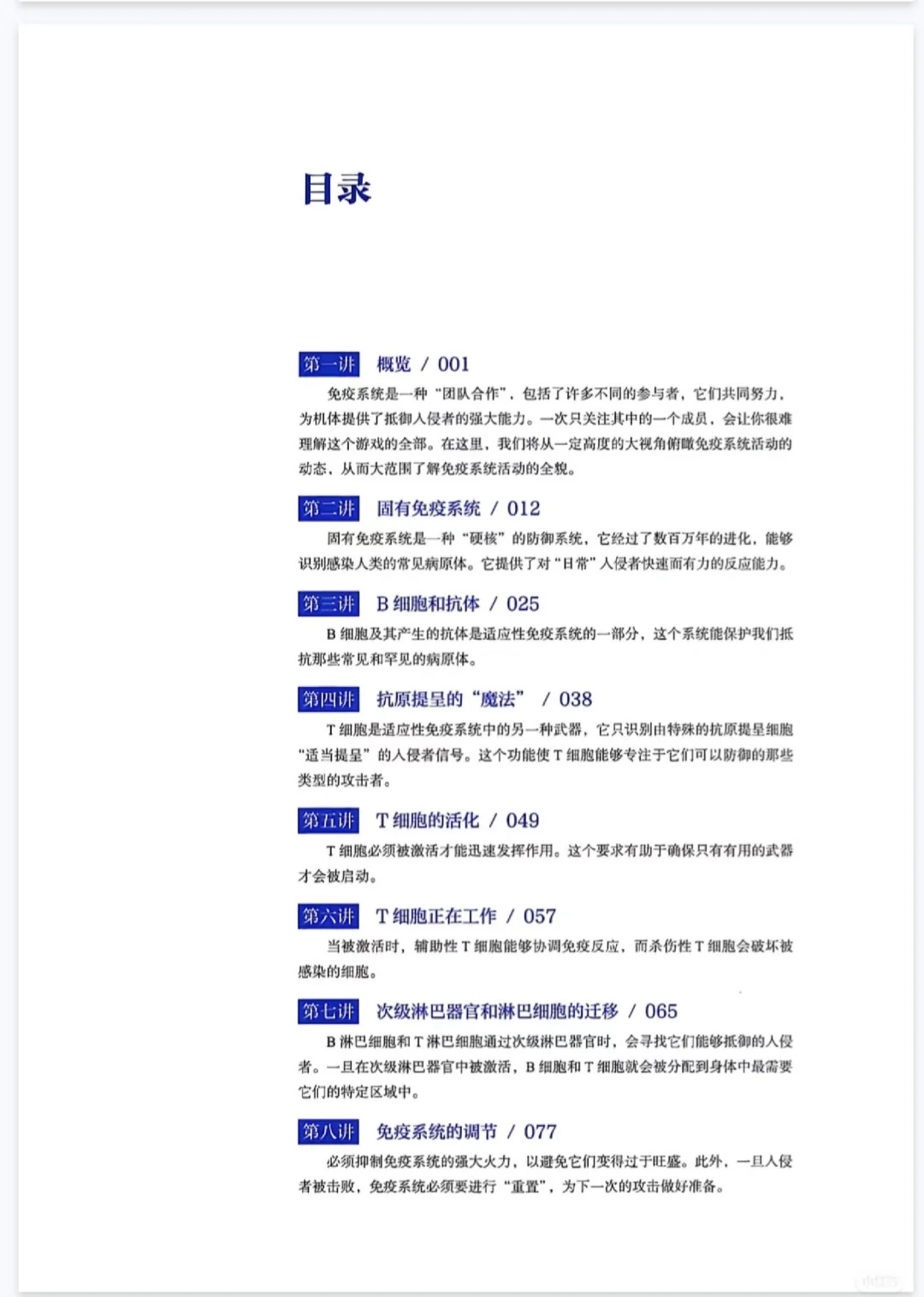 目录

第一讲　概览 / 001

免疫系统是一种“团队合作”，包括了许多不同的参与者，它们共同努力，为机体提供了抵御入侵者的强大能力。一次只关注其中的一个成员，会让你很难理解这个游戏的全部。在这里，我们将从一定高度的大视角俯瞰免疫系统活动的动态，从而大范围了解免疫系统活动的全貌。

第二讲　固有免疫系统 / 012

固有免疫系统是一种“硬核”的防御系统，它经过了数百万年的进化，能够识别感染人类的常见病原体。它提供了对“日常”入侵者快速而有力的反应能力。

第三讲　B 细胞和抗体 / 025

B 细胞及其产生的抗体是适应性免疫系统的一部分，这个系统能保护我们抵抗那些常见和罕见的病原体。

第四讲　抗原提呈的“魔法” / 038

T 细胞是适应性免疫系统中的另一种武器，它只识别由特殊的抗原提呈细胞“适当提呈”的入侵者信号。这个功能使 T 细胞能够专注于它们可以防御的那些类型的攻击者。

第五讲　T 细胞的活化 / 049

T 细胞必须被激活才能迅速发挥作用。这个要求有助于确保只有有用的武器才会被启动。

第六讲　T 细胞正在工作 / 057

当被激活时，辅助性 T 细胞能够协调免疫反应，而杀伤性 T 细胞会破坏被感染的细胞。

第七讲　次级淋巴器官和淋巴细胞的迁移 / 065

B 淋巴细胞和 T 淋巴细胞通过次级淋巴器官时，会寻找它们能够抵御的入侵者。一旦在次级淋巴器官中被激活，B 细胞和 T 细胞就会被分配到身体中最需要它们的特定区域中。

第八讲　免疫系统的调节 / 077

必须抑制免疫系统的强大火力，以避免它们变得过于旺盛。此外，一旦入侵者被击败，免疫系统必须要进行“重置”，为下一次的攻击做好准备。